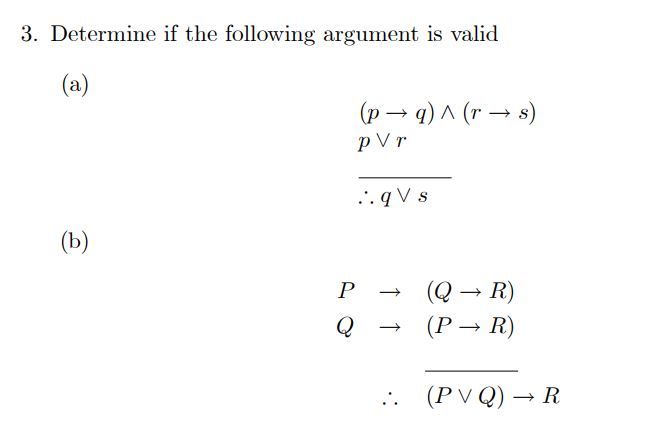 3. Determine if the following argument is valid

(a)

$(p \rightarrow q) \wedge (r \rightarrow s)$
$p \vee r$

$\therefore q \vee s$

(b)

$P \rightarrow (Q \rightarrow R)$
$Q \rightarrow (P \rightarrow R)$

$\therefore (P \vee Q) \rightarrow R$